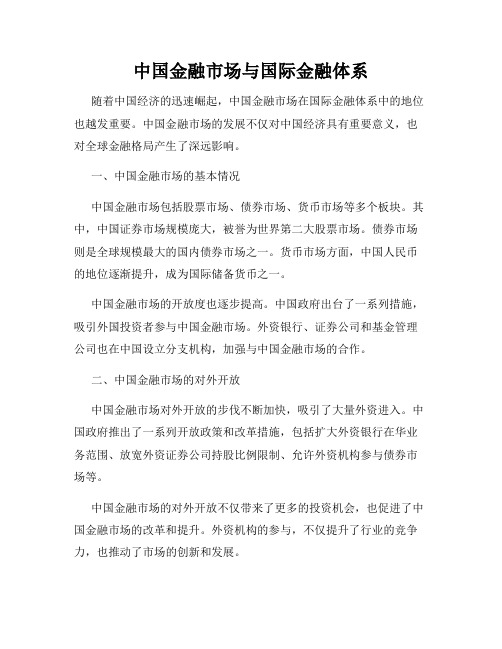 中国金融市场与国际金融体系

随着中国经济的迅速崛起，中国金融市场在国际金融体系中的地位也越发重要。中国金融市场的发展不仅对中国经济具有重要意义，也对全球金融格局产生了深远影响。

一、中国金融市场的基本情况

中国金融市场包括股票市场、债券市场、货币市场等多个板块。其中，中国证券市场规模庞大，被誉为世界第二大股票市场。债券市场则是全球规模最大的国内债券市场之一。货币市场方面，中国人民币的地位逐渐提升，成为国际储备货币之一。

中国金融市场的开放度也逐步提高。中国政府出台了一系列措施，吸引外国投资者参与中国金融市场。外资银行、证券公司和基金管理公司也在中国设立分支机构，加强与中国金融市场的合作。

二、中国金融市场的对外开放

中国金融市场对外开放的步伐不断加快，吸引了大量外资进入。中国政府推出了一系列开放政策和改革措施，包括扩大外资银行在华业务范围、放宽外资证券公司持股比例限制、允许外资机构参与债券市场等。

中国金融市场的对外开放不仅带来了更多的投资机会，也促进了中国金融市场的改革和提升。外资机构的参与，不仅提升了行业的竞争力，也推动了市场的创新和发展。